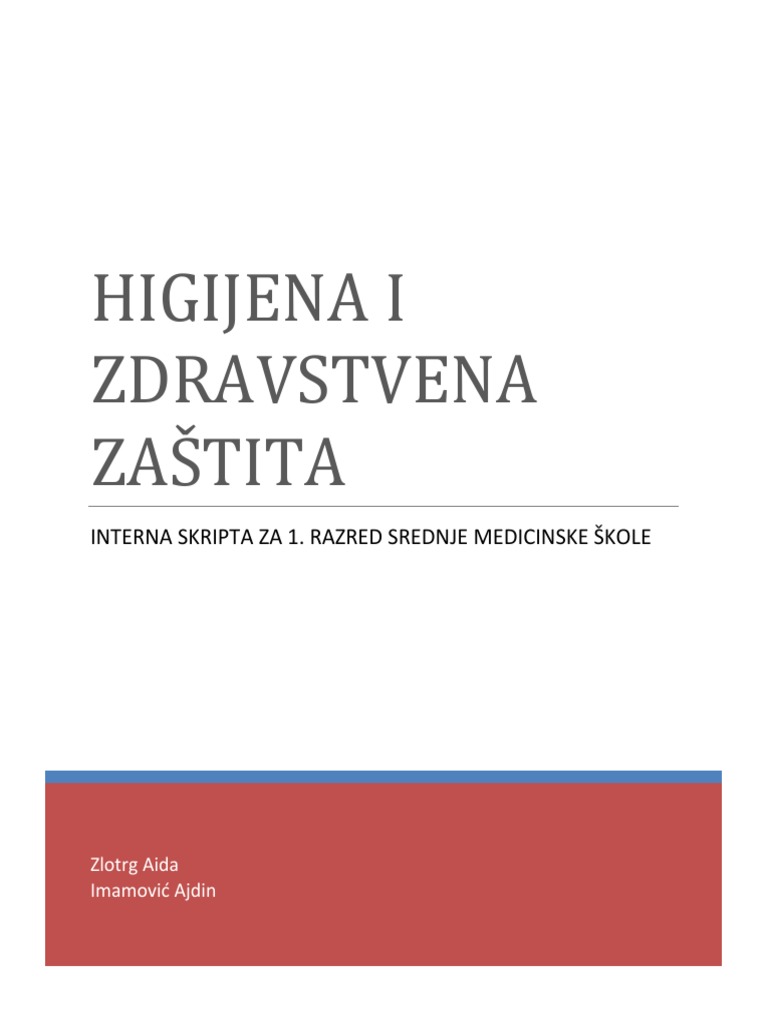 HIGIJENA I ZDRAVSTVENA ZAŠTITA

INTERNA SKRIPTA ZA 1. RAZRED SREDNJE MEDICINSKE ŠKOLE

Zlotrg Aida
Imamović Ajdin